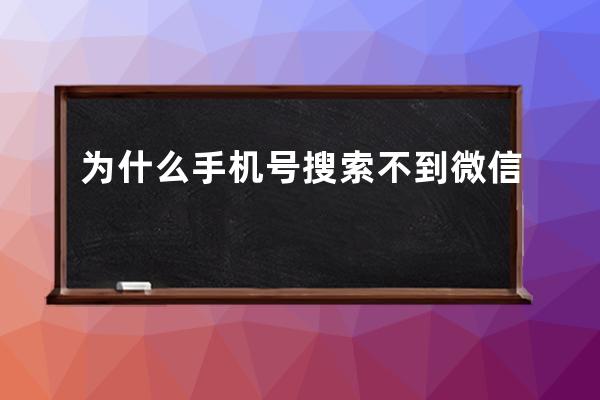 为什么手机号搜索不到微信